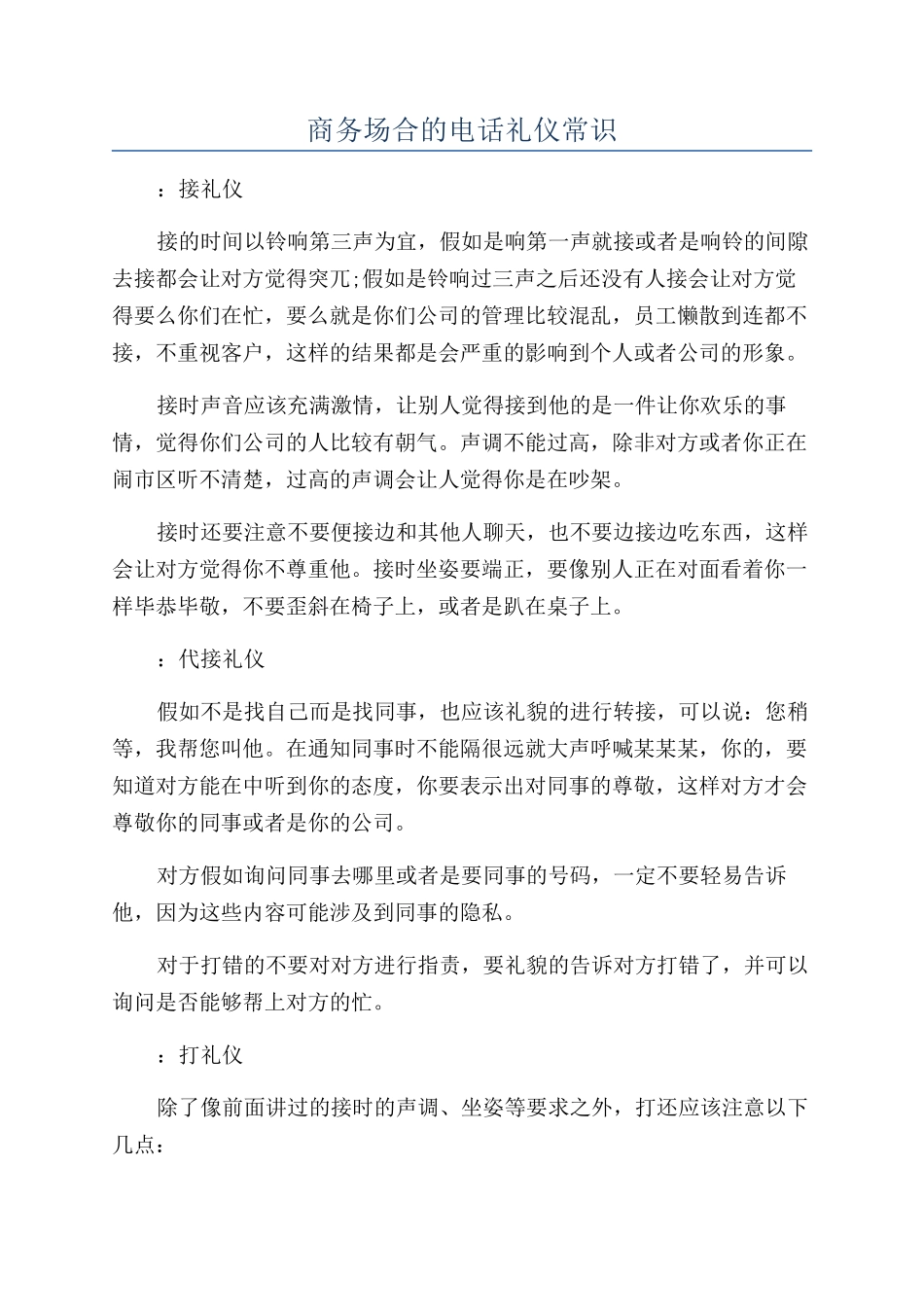 商务场合的电话礼仪常识

：接礼仪

接的时间以铃响第三声为宜，假如是响第一声就接或者是响铃的间隙去接都会让对方觉得突兀;假如是铃响过三声之后还没有人接会让对方觉得要么你们在忙，要么就是你们公司的管理比较混乱，员工懒散到连都不接，不重视客户，这样的结果都是会严重的影响到个人或者公司的形象。

接时声音应该充满激情，让别人觉得接到他的是一件让你欢乐的事情，觉得你们公司的人比较有朝气。声调不能过高，除非对方或者你正在闹市区听不清楚，过高的声调会让人觉得你是在吵架。

接时还要注意不要便接边和其他人聊天，也不要边接边吃东西，这样会让对方觉得你不尊重他。接时坐姿要端正，要像别人正在对面看着你一样毕恭毕敬，不要歪斜在椅子上，或者是趴在桌子上。

：代接礼仪

假如不是找自己而是找同事，也应该礼貌的进行转接，可以说：您稍等，我帮您叫他。在通知同事时不能隔很远就大声呼喊某某某，你的，要知道对方能在中听到你的态度，你要表示出对同事的尊敬，这样对方才会尊敬你的同事或者是你的公司。

对方假如询问同事去哪里或者是要同事的号码，一定不要轻易告诉他，因为这些内容可能涉及到同事的隐私。

对于打错的不要对对方进行指责，要礼貌的告诉对方打错了，并可以询问是否能够帮上对方的忙。

：打礼仪

除了像前面讲过的接时的声调、坐姿等要求之外，打还应该注意以下几点：